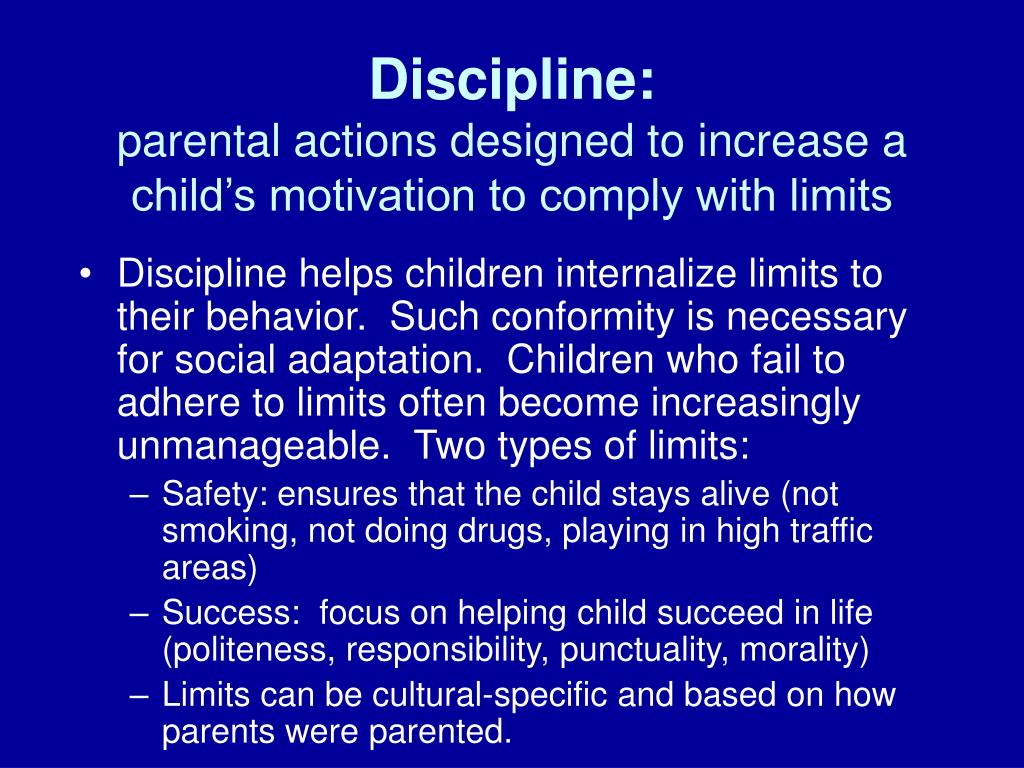 Discipline:
parental actions designed to increase a child’s motivation to comply with limits

• Discipline helps children internalize limits to their behavior. Such conformity is necessary for social adaptation. Children who fail to adhere to limits often become increasingly unmanageable. Two types of limits:
– Safety: ensures that the child stays alive (not smoking, not doing drugs, playing in high traffic areas)
– Success: focus on helping child succeed in life (politeness, responsibility, punctuality, morality)
– Limits can be cultural-specific and based on how parents were parented.